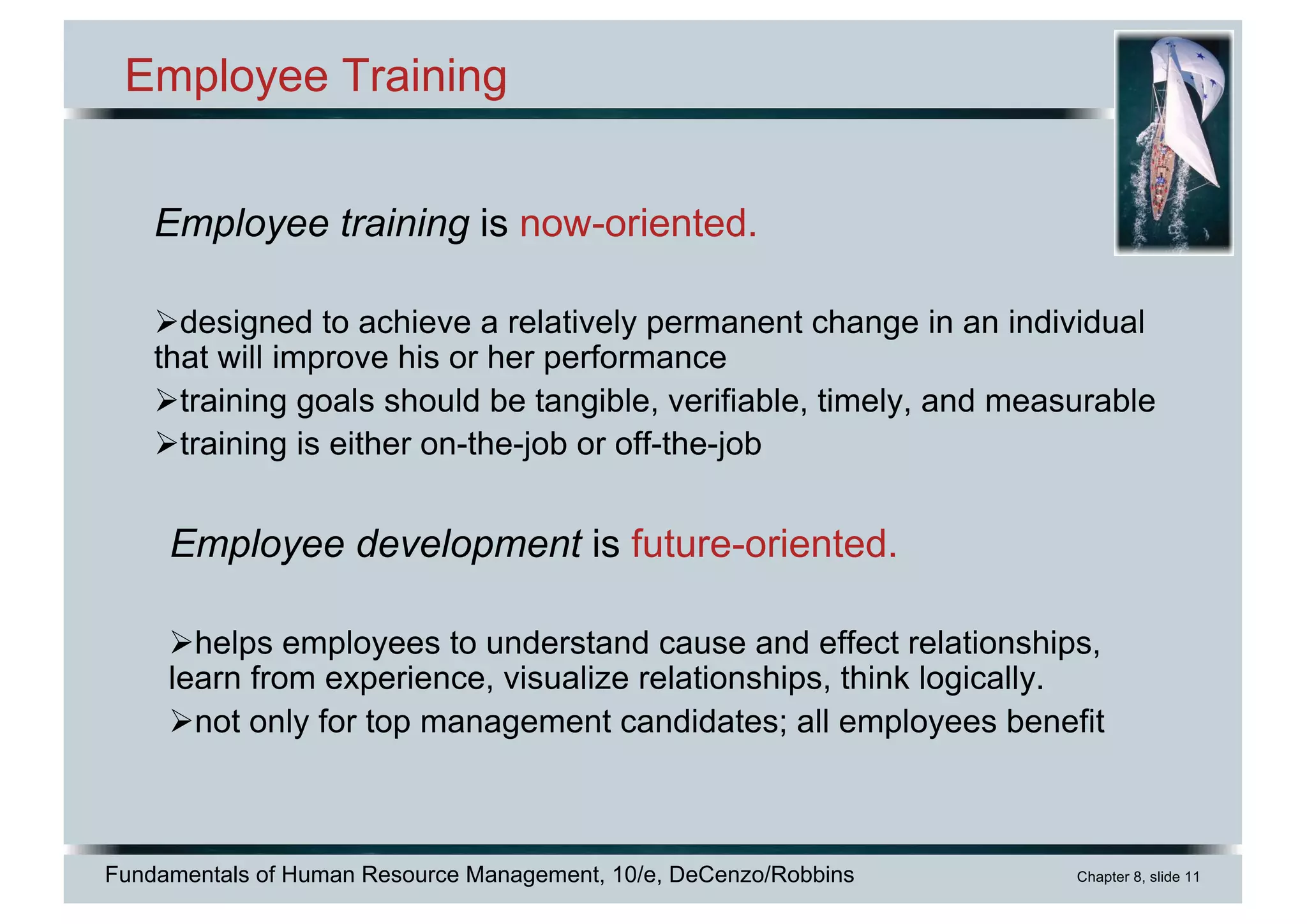 Employee Training

Employee training is now-oriented.

➢designed to achieve a relatively permanent change in an individual that will improve his or her performance

➢training goals should be tangible, verifiable, timely, and measurable

➢training is either on-the-job or off-the-job

Employee development is future-oriented.

➢helps employees to understand cause and effect relationships, learn from experience, visualize relationships, think logically.

➢not only for top management candidates; all employees benefit

Fundamentals of Human Resource Management, 10/e, DeCenzo/Robbins

Chapter 8, slide 11